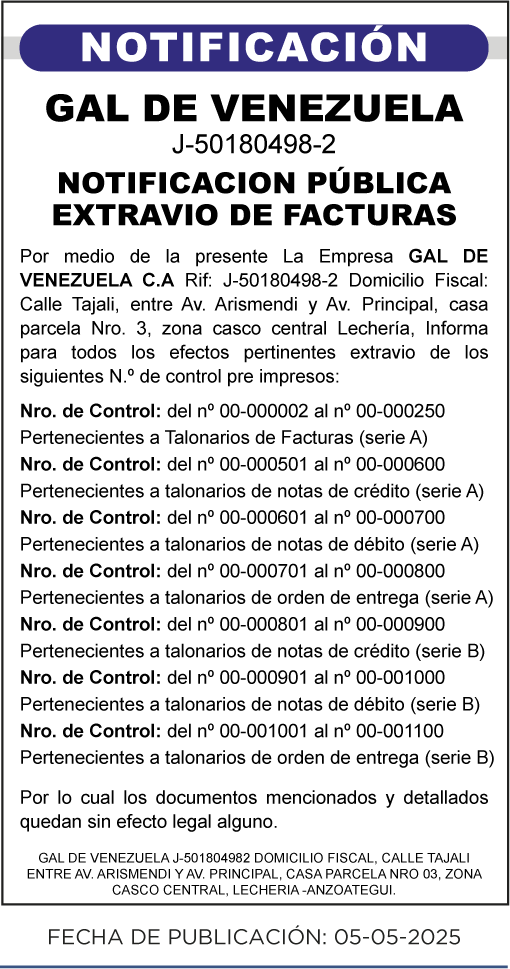 NOTIFICACIÓN

GAL DE VENEZUELA
J-50180498-2

NOTIFICACION PÚBLICA
EXTRAVIO DE FACTURAS

Por medio de la presente La Empresa GAL DE VENEZUELA C.A Rif: J-50180498-2 Domicilio Fiscal: Calle Tajali, entre Av. Arismendi y Av. Principal, casa parcela Nro. 3, zona casco central Lechería, Informa para todos los efectos pertinentes extravio de los siguientes N.º de control pre impresos:

Nro. de Control: del nº 00-000002 al nº 00-000250
Pertenecientes a Talonarios de Facturas (serie A)
Nro. de Control: del nº 00-000501 al nº 00-000600
Pertenecientes a talonarios de notas de crédito (serie A)
Nro. de Control: del nº 00-000601 al nº 00-000700
Pertenecientes a talonarios de notas de débito (serie A)
Nro. de Control: del nº 00-000701 al nº 00-000800
Pertenecientes a talonarios de orden de entrega (serie A)
Nro. de Control: del nº 00-000801 al nº 00-000900
Pertenecientes a talonarios de notas de crédito (serie B)
Nro. de Control: del nº 00-000901 al nº 00-001000
Pertenecientes a talonarios de notas de débito (serie B)
Nro. de Control: del nº 00-001001 al nº 00-001100
Pertenecientes a talonarios de orden de entrega (serie B)

Por lo cual los documentos mencionados y detallados quedan sin efecto legal alguno.

GAL DE VENEZUELA J-501804982 DOMICILIO FISCAL, CALLE TAJALI ENTRE AV. ARISMENDI Y AV. PRINCIPAL, CASA PARCELA NRO 03, ZONA CASCO CENTRAL, LECHERIA -ANZOATEGUI.

FECHA DE PUBLICACIÓN: 05-05-2025